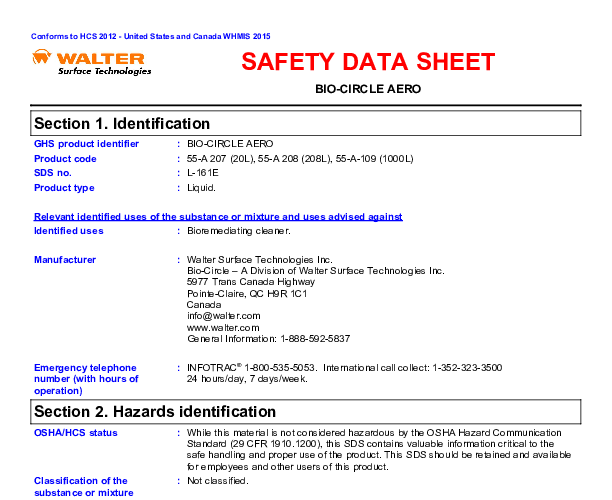 Conforms to HCS 2012 - United States and Canada WHMIS 2015

WALTER
Surface Technologies

SAFETY DATA SHEET

BIO-CIRCLE AERO

Section 1. Identification

GHS product identifier : BIO-CIRCLE AERO
Product code : 55-A 207 (20L), 55-A 208 (208L), 55-A-109 (1000L)
SDS no. : L-161E
Product type : Liquid.

Relevant identified uses of the substance or mixture and uses advised against
Identified uses : Bioremediating cleaner.

Manufacturer : Walter Surface Technologies Inc.
Bio-Circle – A Division of Walter Surface Technologies Inc.
5977 Trans Canada Highway
Pointe-Claire, QC H9R 1C1
Canada
info@walter.com
www.walter.com
General Information: 1-888-592-5837

Emergency telephone number (with hours of operation) : INFOTRAC® 1-800-535-5053. International call collect: 1-352-323-3500
24 hours/day, 7 days/week.

Section 2. Hazards identification

OSHA/HCS status : While this material is not considered hazardous by the OSHA Hazard Communication Standard (29 CFR 1910.1200), this SDS contains valuable information critical to the safe handling and proper use of the product. This SDS should be retained and available for employees and other users of this product.

Classification of the substance or mixture : Not classified.